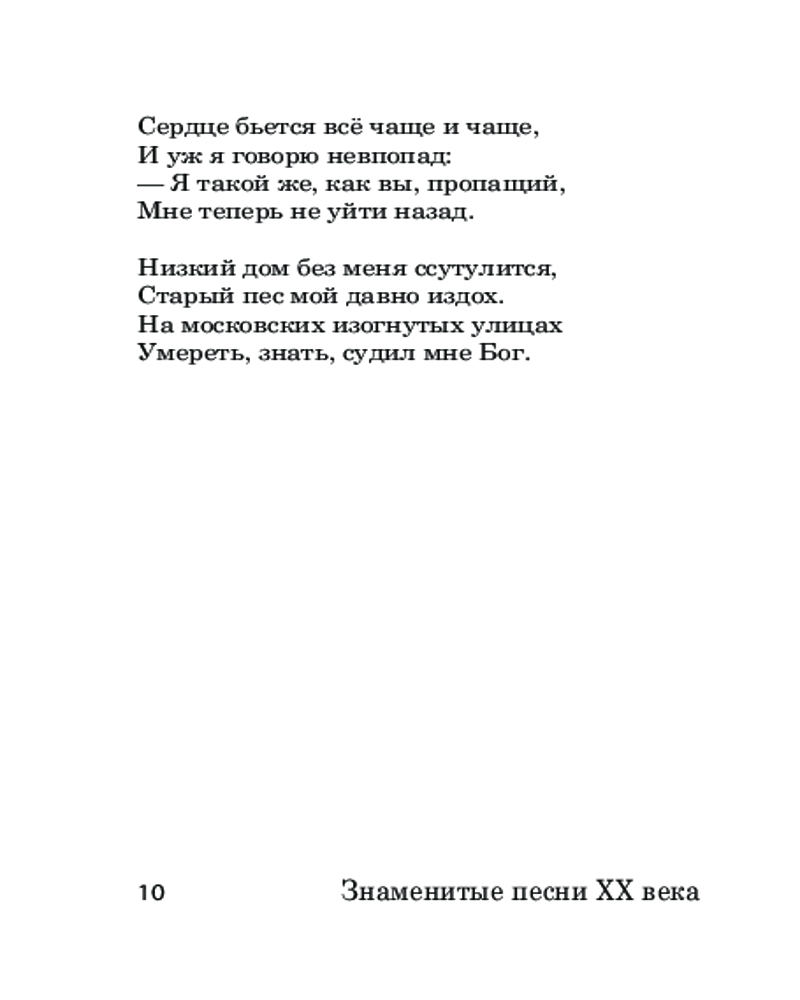 Сердце бьется всё чаще и чаще,
И уж я говорю невпопад:
— Я такой же, как вы, пропащий,
Мне теперь не уйти назад.

Низкий дом без меня ссутулится,
Старый пес мой давно издох.
На московских изогнутых улицах
Умереть, знать, судил мне Бог.

10 Знаменитые песни XX века